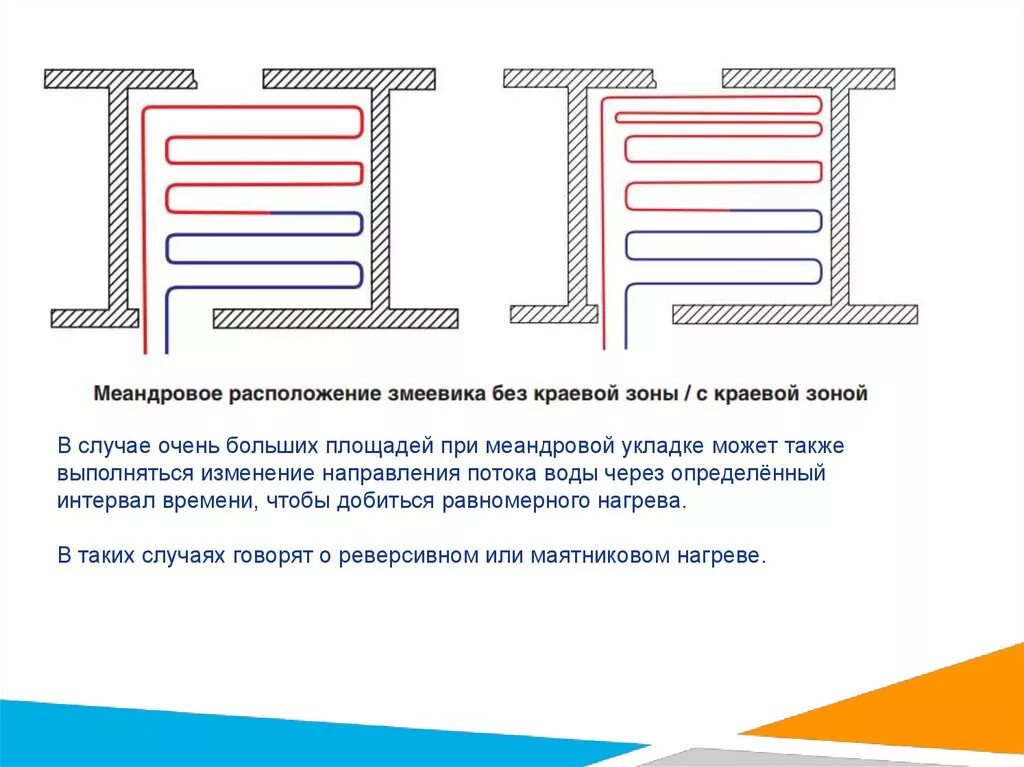 Меандровое расположение змеевика без краевой зоны / с краевой зоной

В случае очень больших площадей при меандровой укладке может также выполняться изменение направления потока воды через определённый интервал времени, чтобы добиться равномерного нагрева.

В таких случаях говорят о реверсивном или маятниковом нагреве.